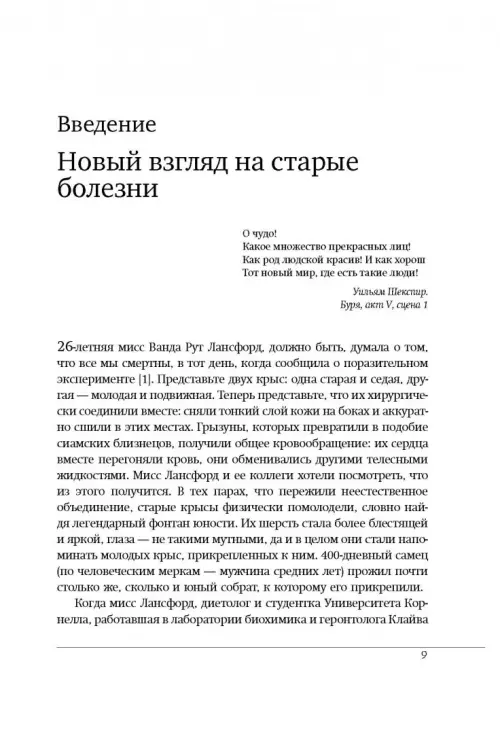 Введение

Новый взгляд на старые болезни

О чудо!
Какое множество прекрасных лиц!
Как род людской красив! И как хорош
Тот новый мир, где есть такие люди!

Уильям Шекспир.
Буря, акт V, сцена 1

26-летняя мисс Ванда Рут Лансфорд, должно быть, думала о том, что все мы смертны, в тот день, когда сообщила о поразительном эксперименте [1]. Представьте двух крыс: одна старая и седая, другая — молодая и подвижная. Теперь представьте, что их хирургически соединили вместе: сняли тонкий слой кожи на боках и аккуратно сшили в этих местах. Грызуны, которых превратили в подобие сиамских близнецов, получили общее кровообращение: их сердца вместе перегоняли кровь, они обменивались другими телесными жидкостями. Мисс Лансфорд и ее коллеги хотели посмотреть, что из этого получится. В тех парах, что пережили неестественное объединение, старые крысы физически помолодели, словно найдя легендарный фонтан юности. Их шерсть стала более блестящей и яркой, глаза — не такими мутными, да и в целом они стали напоминать молодых крыс, прикрепленных к ним. 400-дневный самец (по человеческим меркам — мужчина средних лет) прожил почти столько же, сколько и юный собрат, к которому его прикрепили.

Когда мисс Лансфорд, диетолог и студентка Университета Корнелла, работавшая в лаборатории биохимика и геронтолога Клайва

9